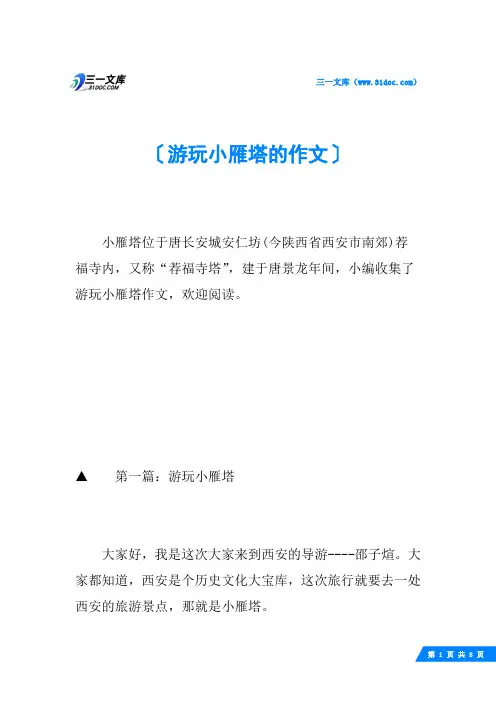 三一文库
31DOC.COM

三一文库（www.31doc.com）

〔游玩小雁塔的作文〕

小雁塔位于唐长安城安仁坊(今陕西省西安市南郊)荐福寺内，又称“荐福寺塔”，建于唐景龙年间，小编收集了游玩小雁塔作文，欢迎阅读。

▲　第一篇：游玩小雁塔

大家好，我是这次大家来到西安的导游----邵子煊。大家都知道，西安是个历史文化大宝库，这次旅行就要去一处西安的旅游景点，那就是小雁塔。

第 1 页 共 8 页